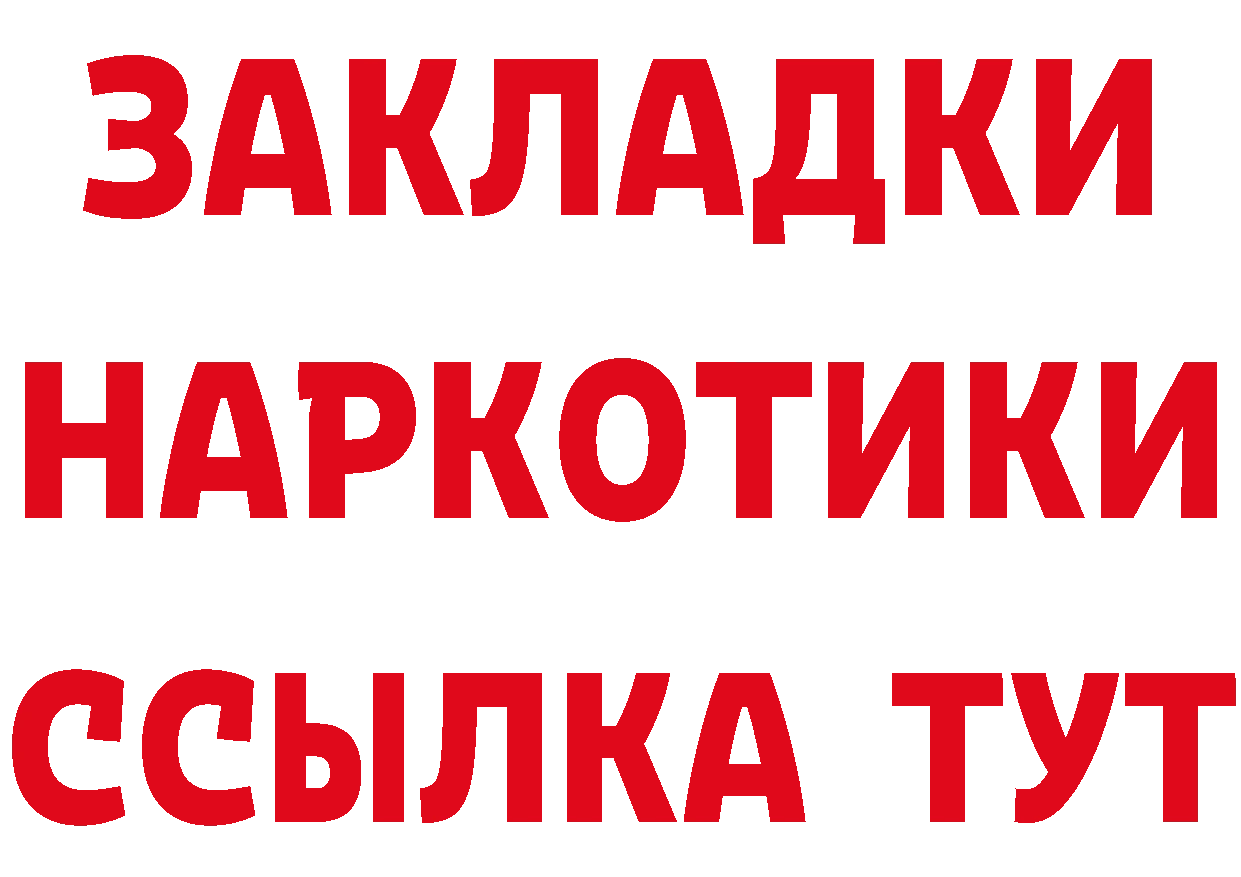 ЗАКЛАДКИ НАРКОТИКИ ССЫЛКА ТУТ